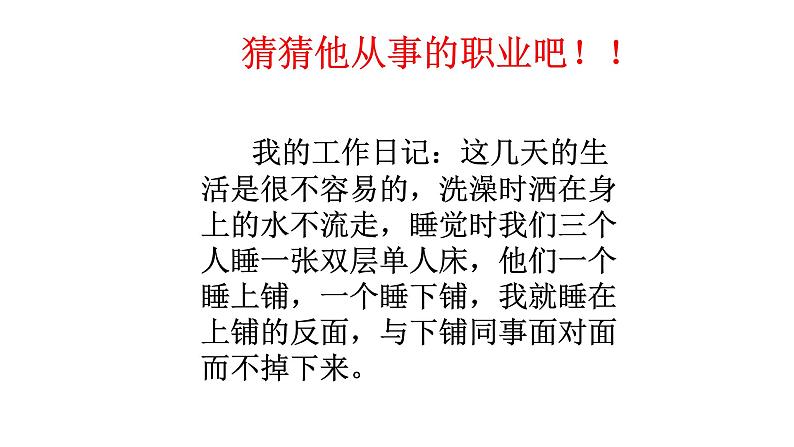 猜猜他从事的职业吧！！

我的工作日记：这几天的生活是很不容易的，洗澡时洒在身上的水不流走，睡觉时我们三个人睡一张双层单人床，他们一个睡上铺，一个睡下铺，我就睡在上铺的反面，与下铺同事面对面而不掉下来。